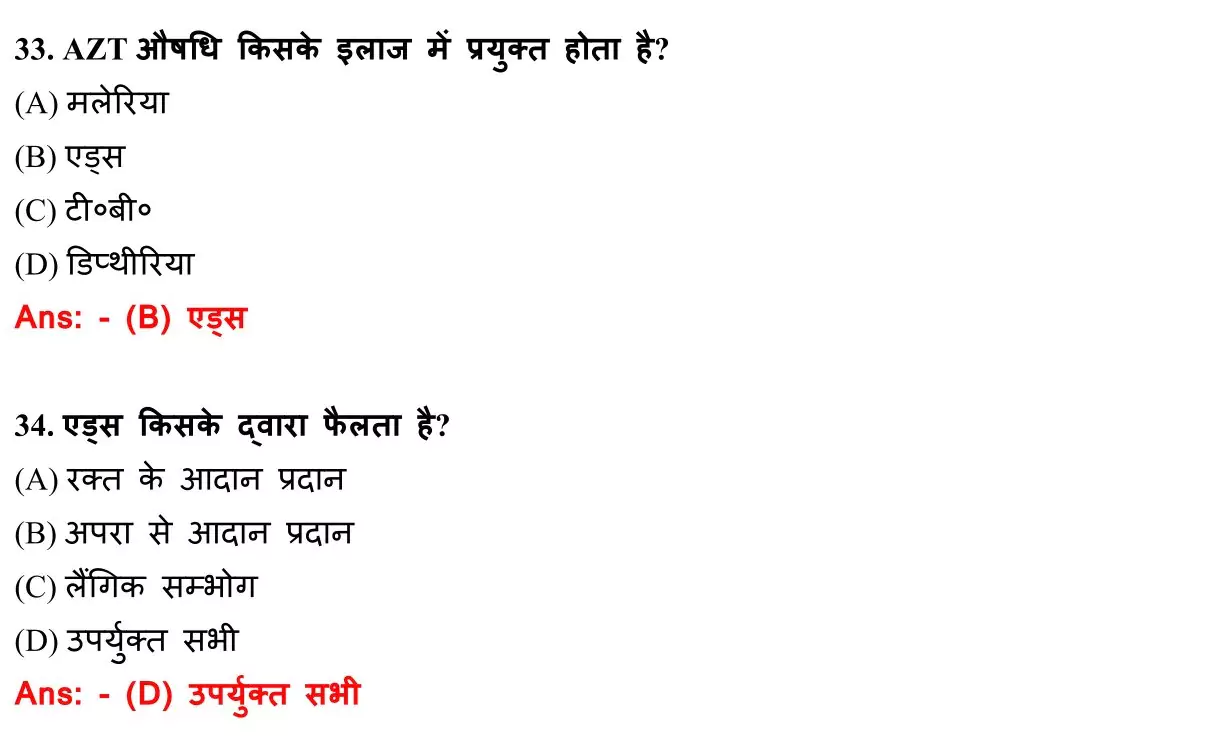 33. AZT औषधि किसके इलाज में प्रयुक्त होता है?
(A) मलेरिया
(B) एड्स
(C) टी०बी०
(D) डिप्थीरिया
Ans: - (B) एड्स

34. एड्स किसके द्वारा फैलता है?
(A) रक्त के आदान प्रदान
(B) अपरा से आदान प्रदान
(C) लैंगिक सम्भोग
(D) उपर्युक्त सभी
Ans: - (D) उपर्युक्त सभी